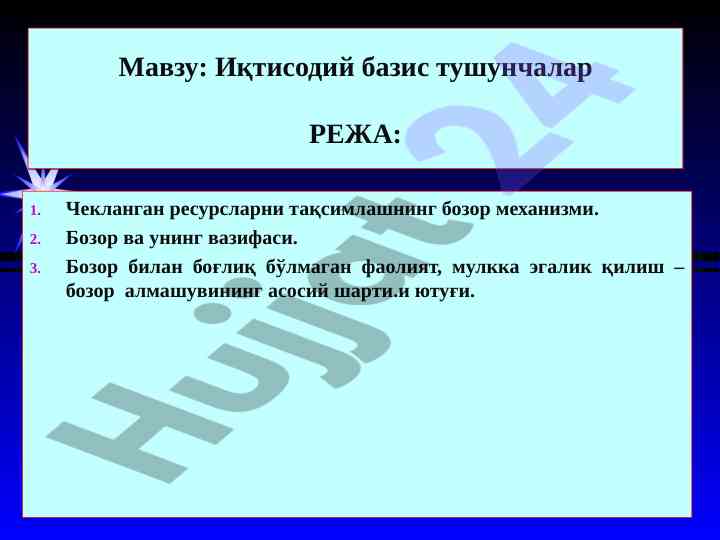 Мавзу: Иқтисодий базис тушунчалар

РЕЖА:

1. Чекланган ресурсларни тақсимлашнинг бозор механизми.
2. Бозор ва унинг вазифаси.
3. Бозор билан боғлиқ бўлмаган фаолият, мулкка эгалик қилиш – бозор алмашувининг асосий шарти.и ютуғи.

Hujjat 24